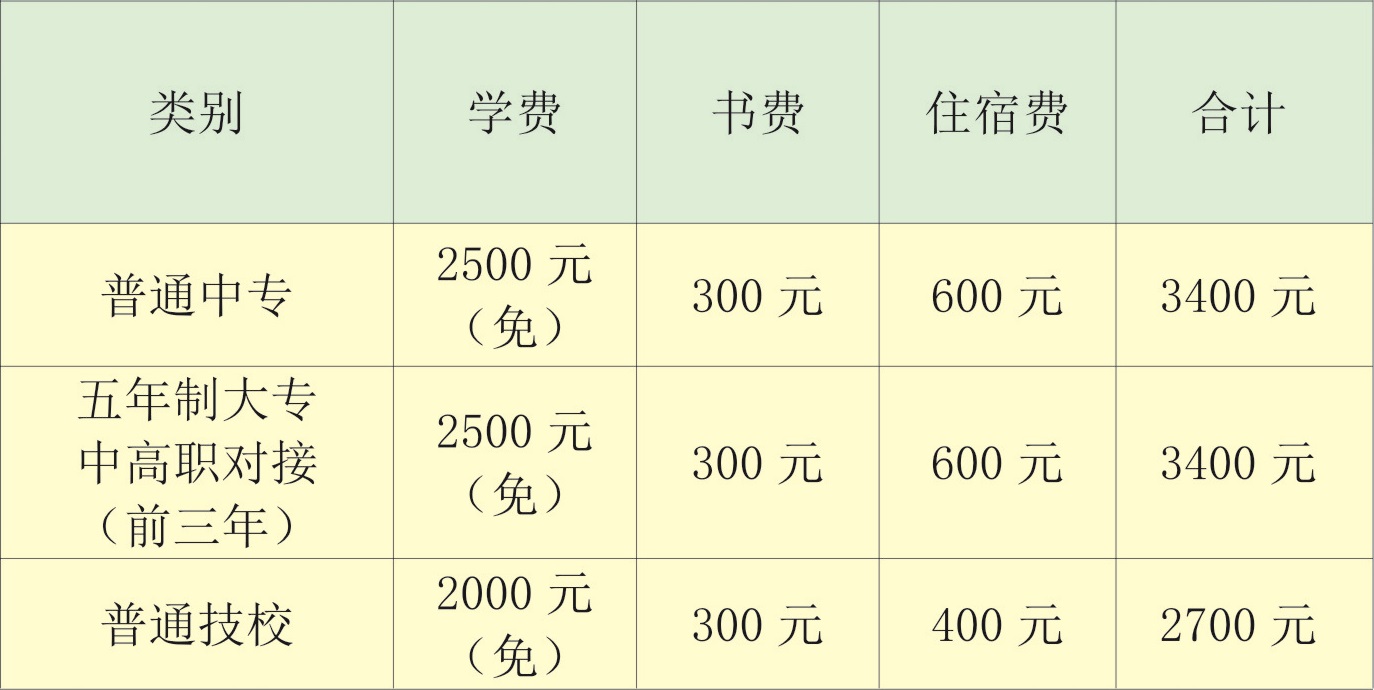 | 类别 | 学费 | 书费 | 住宿费 | 合计 |
|---|---|---|---|---|
| 普通中专 | 2500 元（免） | 300 元 | 600 元 | 3400 元 |
| 五年制大专 中高职对接（前三年） | 2500 元（免） | 300 元 | 600 元 | 3400 元 |
| 普通技校 | 2000 元（免） | 300 元 | 400 元 | 2700 元 |